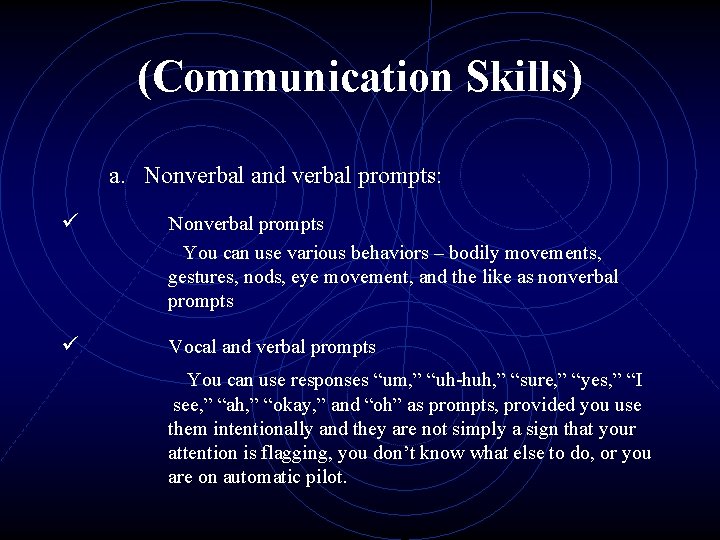 (Communication Skills)

a. Nonverbal and verbal prompts:

✓ Nonverbal prompts

You can use various behaviors – bodily movements, gestures, nods, eye movement, and the like as nonverbal prompts

✓ Vocal and verbal prompts

You can use responses “um,” “uh-huh,” “sure,” “yes,” “I see,” “ah,” “okay,” and “oh” as prompts, provided you use them intentionally and they are not simply a sign that your attention is flagging, you don’t know what else to do, or you are on automatic pilot.